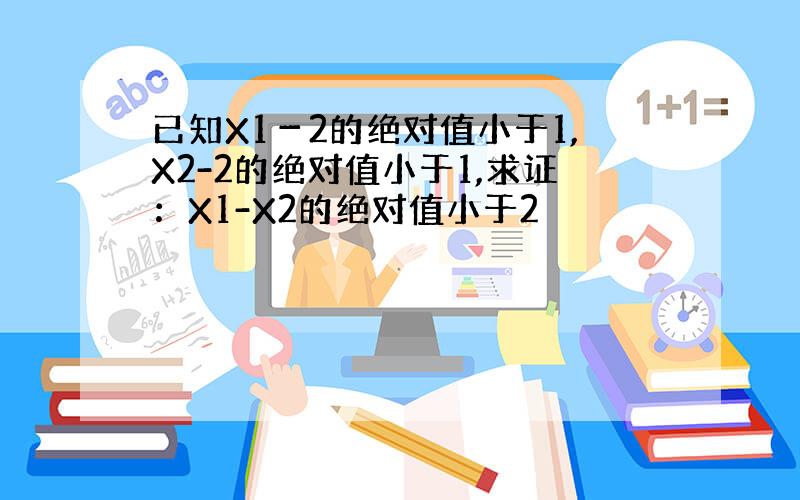 abc

1+1=

已知X1－2的绝对值小于1,X2-2的绝对值小于1,求证：X1-X2的绝对值小于2